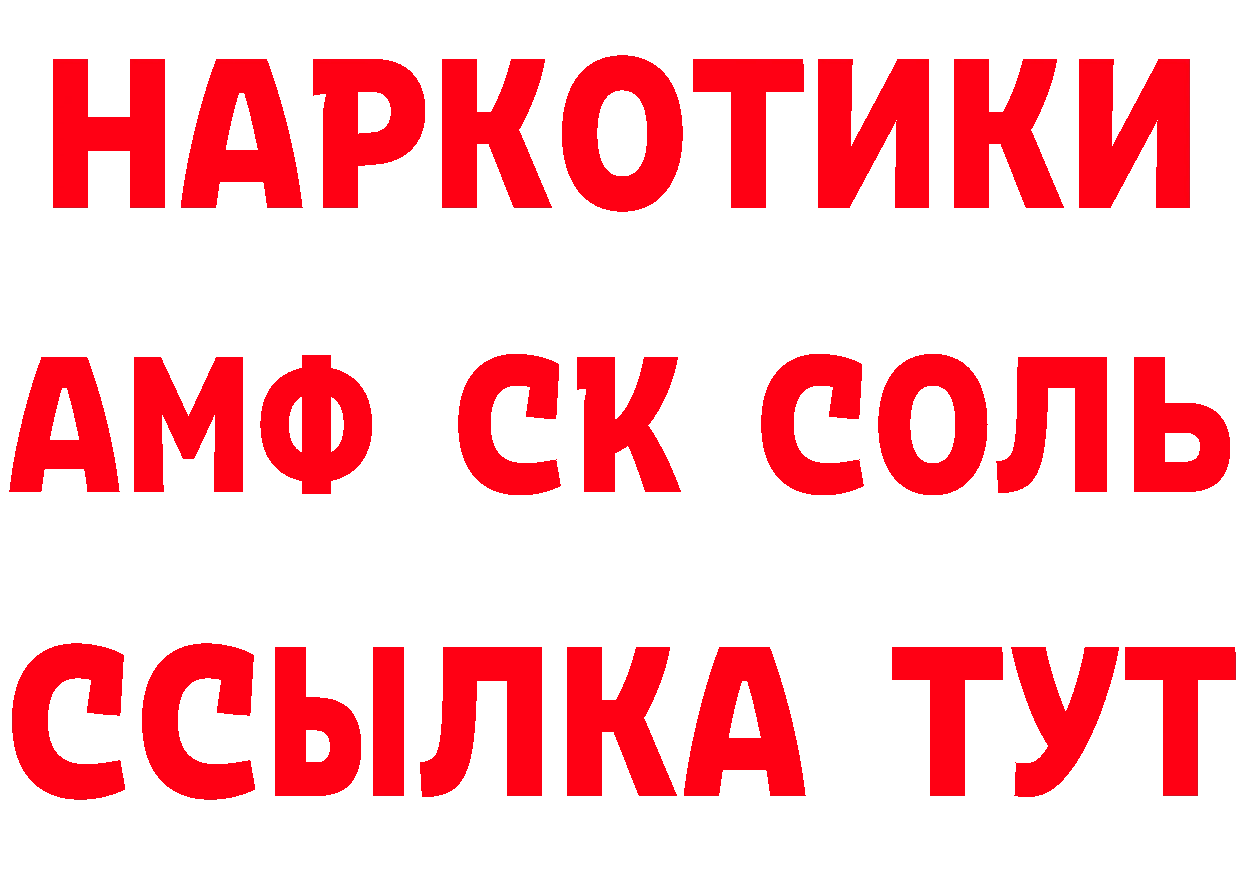 НАРКОТИКИ

АМФ СК СОЛЬ

ССЫЛКА ТУТ